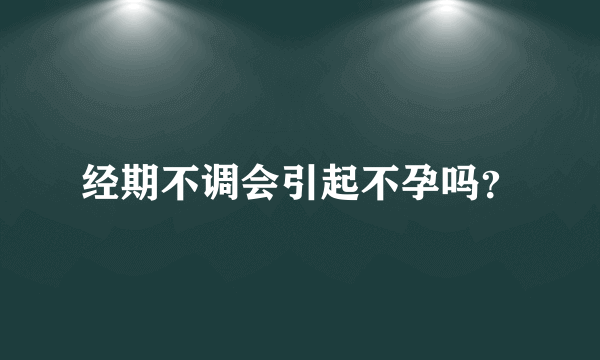 经期不调会引起不孕吗？